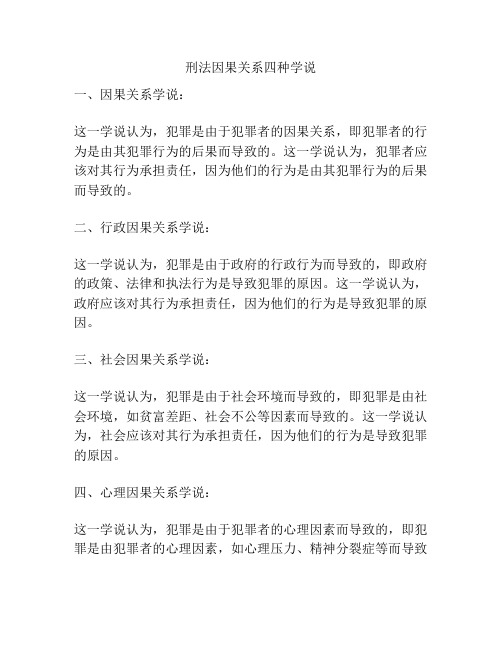 刑法因果关系四种学说

一、因果关系学说：

这一学说认为，犯罪是由于犯罪者的因果关系，即犯罪者的行为是由其犯罪行为的后果而导致的。这一学说认为，犯罪者应该对其行为承担责任，因为他们的行为是由其犯罪行为的后果而导致的。

二、行政因果关系学说：

这一学说认为，犯罪是由于政府的行政行为而导致的，即政府的政策、法律和执法行为是导致犯罪的原因。这一学说认为，政府应该对其行为承担责任，因为他们的行为是导致犯罪的原因。

三、社会因果关系学说：

这一学说认为，犯罪是由于社会环境而导致的，即犯罪是由社会环境，如贫富差距、社会不公等因素而导致的。这一学说认为，社会应该对其行为承担责任，因为他们的行为是导致犯罪的原因。

四、心理因果关系学说：

这一学说认为，犯罪是由于犯罪者的心理因素而导致的，即犯罪是由犯罪者的心理因素，如心理压力、精神分裂症等而导致